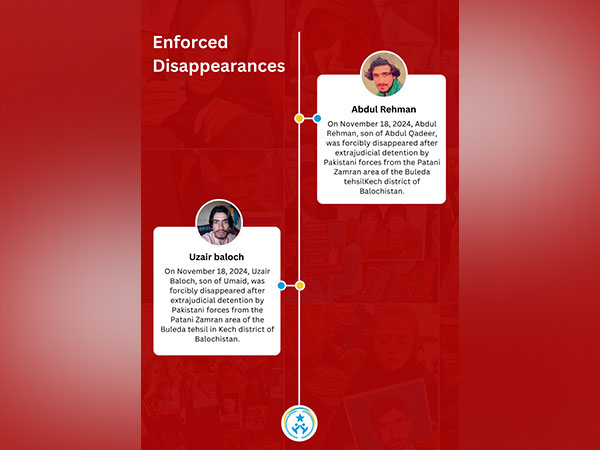 Enforced Disappearances

Abdul Rehman

On November 18, 2024, Abdul Rehman, son of Abdul Qadeer, was forcibly disappeared after extrajudicial detention by Pakistani forces from the Patani Zamran area of the Buleda tehsilKech district of Balochistan.

Uzair baloch

On November 18, 2024, Uzair Baloch, son of Umaid, was forcibly disappeared after extrajudicial detention by Pakistani forces from the Patani Zamran area of the Buleda tehsil in Kech district of Balochistan.